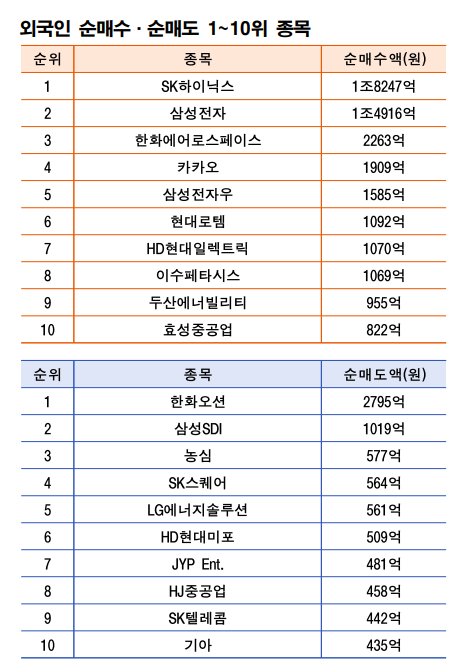 외국인 순매수 · 순매도 1~10위 종목

| 순위 | 종목 | 순매수액(원) |
|---|---|---|
| 1 | SK하이닉스 | 1조8247억 |
| 2 | 삼성전자 | 1조4916억 |
| 3 | 한화에어로스페이스 | 2263억 |
| 4 | 카카오 | 1909억 |
| 5 | 삼성전자우 | 1585억 |
| 6 | 현대로템 | 1092억 |
| 7 | HD현대일렉트릭 | 1070억 |
| 8 | 이수페타시스 | 1069억 |
| 9 | 두산에너빌리티 | 955억 |
| 10 | 효성중공업 | 822억 |

| 순위 | 종목 | 순매도액(원) |
|---|---|---|
| 1 | 한화오션 | 2795억 |
| 2 | 삼성SDI | 1019억 |
| 3 | 농심 | 577억 |
| 4 | SK스퀘어 | 564억 |
| 5 | LG에너지솔루션 | 561억 |
| 6 | HD현대미포 | 509억 |
| 7 | JYP Ent. | 481억 |
| 8 | HJ중공업 | 458억 |
| 9 | SK텔레콤 | 442억 |
| 10 | 기아 | 435억 |